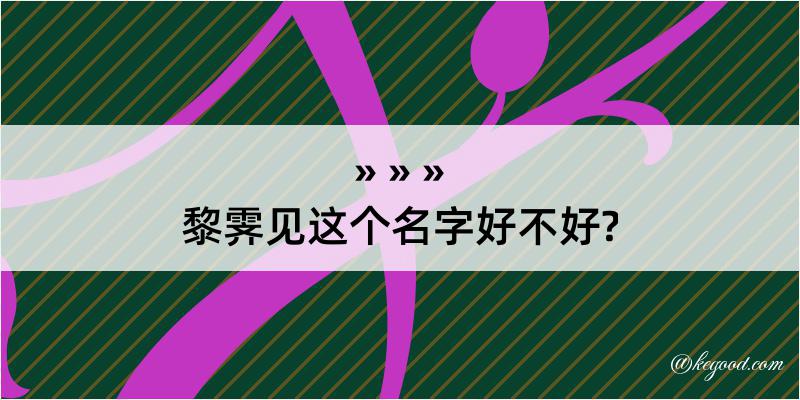 » » »
黎霁见这个名字好不好?

@kegood.com